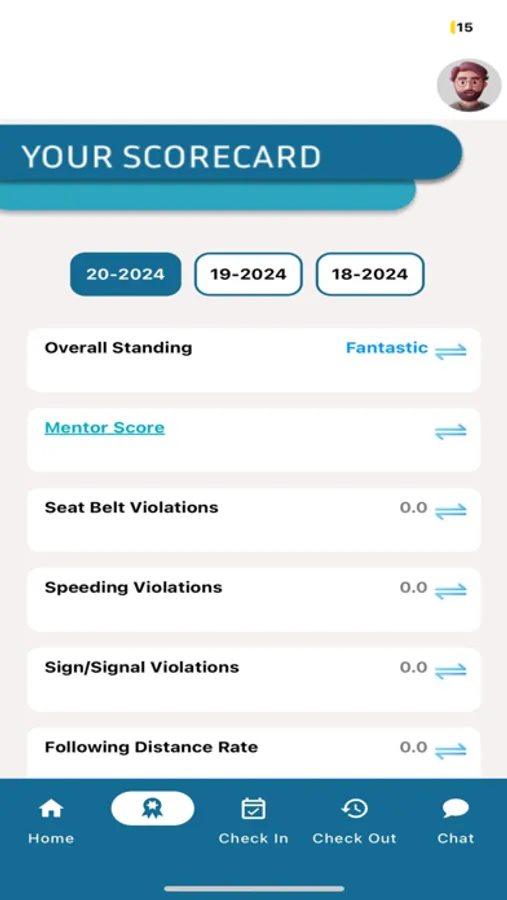 15

YOUR SCORECARD

20-2024
19-2024
18-2024

Overall Standing
Fantastic

Mentor Score

Seat Belt Violations
0.0

Speeding Violations
0.0

Sign/Signal Violations
0.0

Following Distance Rate
0.0

Home
Check In
Check Out
Chat